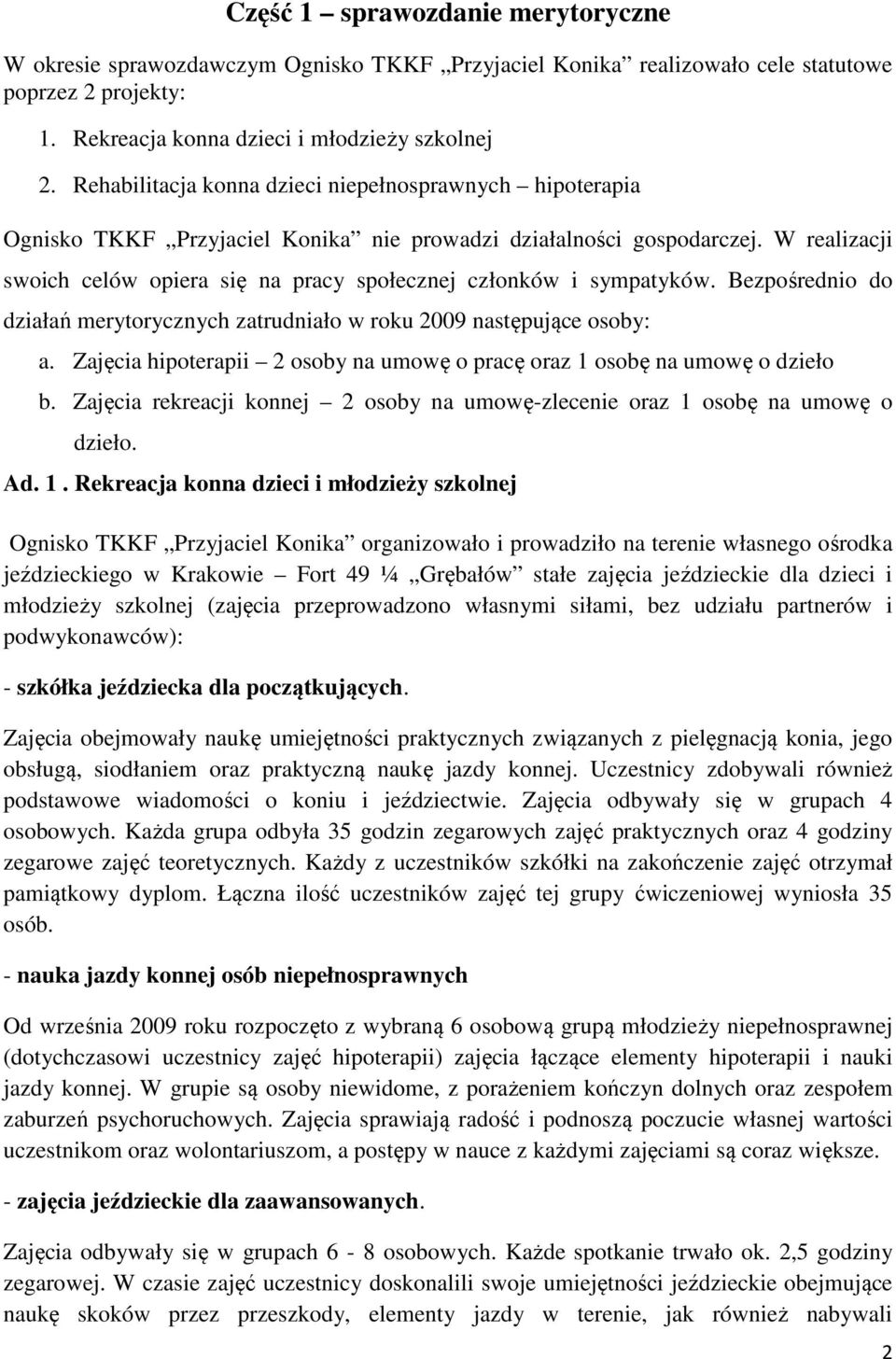 Część 1 – sprawozdanie merytoryczne

W okresie sprawozdawczym Ognisko TKKF „Przyjaciel Konika” realizowało cele statutowe poprzez 2 projekty:

1. Rekreacja konna dzieci i młodzieży szkolnej
2. Rehabilitacja konna dzieci niepełnosprawnych – hipoterapia

Ognisko TKKF „Przyjaciel Konika” nie prowadzi działalności gospodarczej. W realizacji swoich celów opiera się na pracy społecznej członków i sympatyków. Bezpośrednio do działań merytorycznych zatrudniało w roku 2009 następujące osoby:

a. Zajęcia hipoterapii – 2 osoby na umowę o pracę oraz 1 osobę na umowę o dzieło
b. Zajęcia rekreacji konnej – 2 osoby na umowę-zlecenie oraz 1 osobę na umowę o dzieło.

Ad. 1 . Rekreacja konna dzieci i młodzieży szkolnej

Ognisko TKKF „Przyjaciel Konika” organizowało i prowadziło na terenie własnego ośrodka jeździeckiego w Krakowie – Fort 49 ¼ „Grębałów” stałe zajęcia jeździeckie dla dzieci i młodzieży szkolnej (zajęcia przeprowadzono własnymi siłami, bez udziału partnerów i podwykonawców):

- szkółka jeździecka dla początkujących.

Zajęcia obejmowały naukę umiejętności praktycznych związanych z pielęgnacją konia, jego obsługą, siodłaniem oraz praktyczną naukę jazdy konnej. Uczestnicy zdobywali również podstawowe wiadomości o koniu i jeździectwie. Zajęcia odbywały się w grupach 4 osobowych. Każda grupa odbyła 35 godzin zegarowych zajęć praktycznych oraz 4 godziny zegarowe zajęć teoretycznych. Każdy z uczestników szkółki na zakończenie zajęć otrzymał pamiątkowy dyplom. Łączna ilość uczestników zajęć tej grupy ćwiczeniowej wyniosła 35 osób.

- nauka jazdy konnej osób niepełnosprawnych

Od września 2009 roku rozpoczęto z wybraną 6 osobową grupą młodzieży niepełnosprawnej (dotychczasowi uczestnicy zajęć hipoterapii) zajęcia łączące elementy hipoterapii i nauki jazdy konnej. W grupie są osoby niewidome, z porażeniem kończyn dolnych oraz zespołem zaburzeń psychoruchowych. Zajęcia sprawiają radość i podnoszą poczucie własnej wartości uczestnikom oraz wolontariuszom, a postępy w nauce z każdymi zajęciami są coraz większe.

- zajęcia jeździeckie dla zaawansowanych.

Zajęcia odbywały się w grupach 6 - 8 osobowych. Każde spotkanie trwało ok. 2,5 godziny zegarowej. W czasie zajęć uczestnicy doskonalili swoje umiejętności jeździeckie obejmujące naukę skoków przez przeszkody, elementy jazdy w terenie, jak również nabywali

2